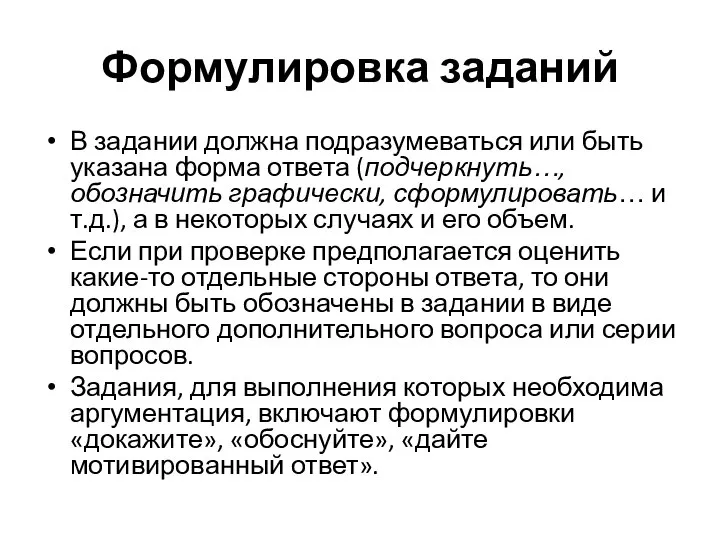 Формулировка заданий

• В задании должна подразумеваться или быть указана форма ответа (подчеркнуть…, обозначить графически, сформулировать… и т.д.), а в некоторых случаях и его объем.

• Если при проверке предполагается оценить какие-то отдельные стороны ответа, то они должны быть обозначены в задании в виде отдельного дополнительного вопроса или серии вопросов.

• Задания, для выполнения которых необходима аргументация, включают формулировки «докажите», «обоснуйте», «дайте мотивированный ответ».